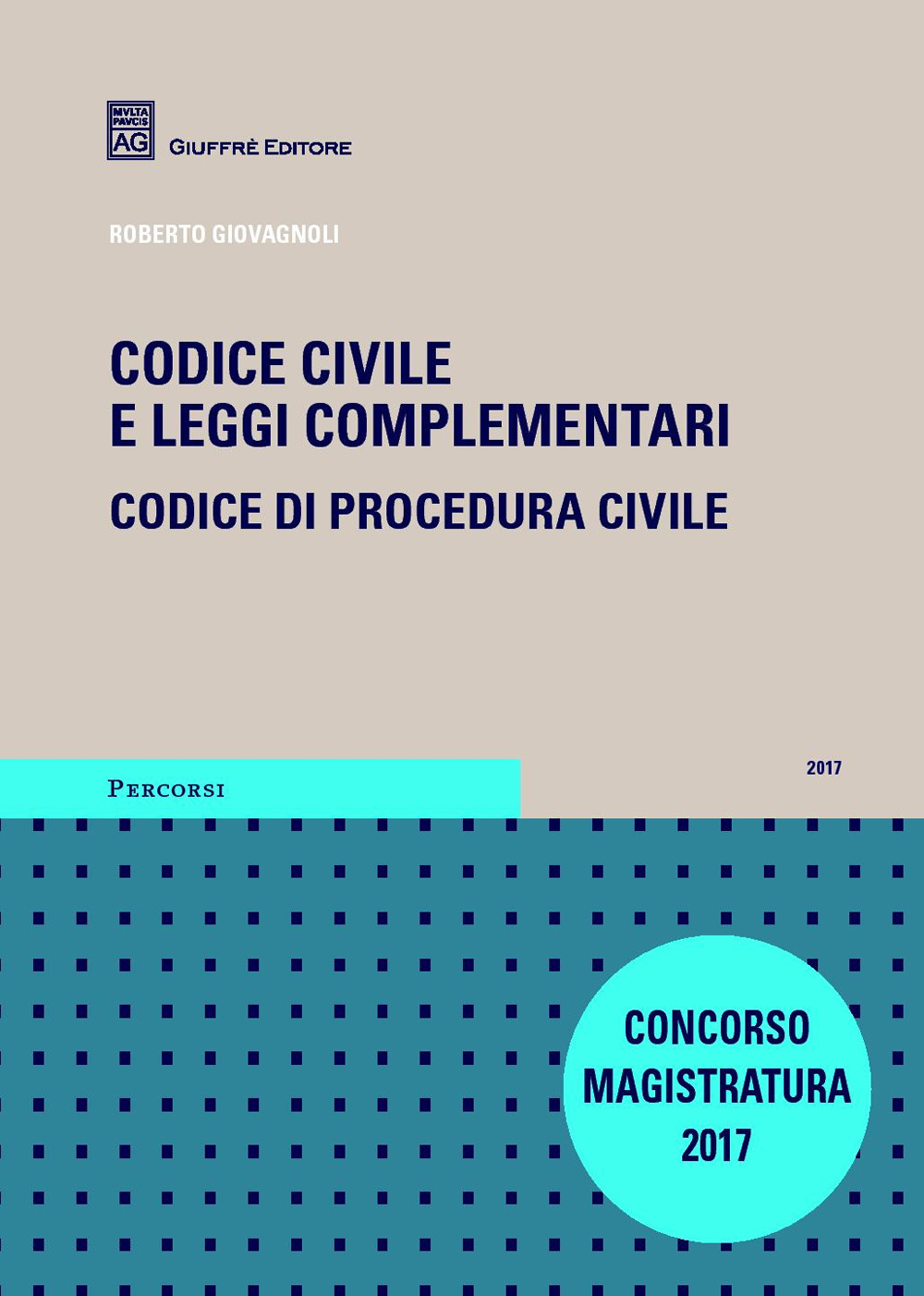 MVLTA PAVCIS AG

GIUFFRÈ EDITORE

ROBERTO GIOVAGNOLI

CODICE CIVILE
E LEGGI COMPLEMENTARI

CODICE DI PROCEDURA CIVILE

PERCORSI

2017

CONCORSO
MAGISTRATURA
2017